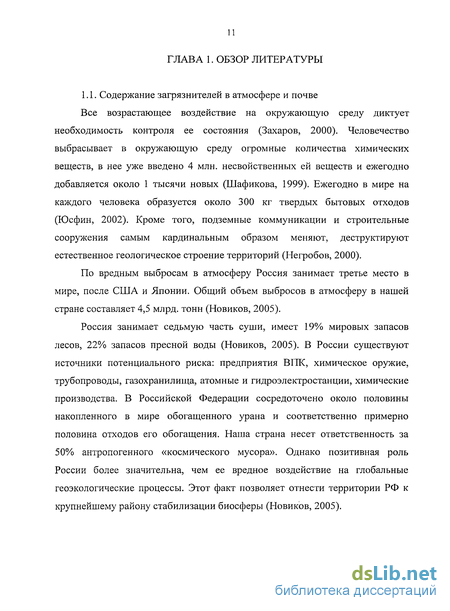 11

ГЛАВА 1. ОБЗОР ЛИТЕРАТУРЫ

1.1. Содержание загрязнителей в атмосфере и почве

Все возрастающее воздействие на окружающую среду диктует необходимость контроля ее состояния (Захаров, 2000). Человечество выбрасывает в окружающую среду огромные количества химических веществ, в нее уже введено 4 млн. несвойственных ей веществ и ежегодно добавляется около 1 тысячи новых (Шафикова, 1999). Ежегодно в мире на каждого человека образуется около 300 кг твердых бытовых отходов (Юсфин, 2002). Кроме того, подземные коммуникации и строительные сооружения самым кардинальным образом меняют, деструктируют естественное геологическое строение территорий (Негробов, 2000).

По вредным выбросам в атмосферу Россия занимает третье место в мире, после США и Японии. Общий объем выбросов в атмосферу в нашей стране составляет 4,5 млрд. тонн (Новиков, 2005).

Россия занимает седьмую часть суши, имеет 19% мировых запасов лесов, 22% запасов пресной воды (Новиков, 2005). В России существуют источники потенциального риска: предприятия ВПК, химическое оружие, трубопроводы, газохранилища, атомные и гидроэлектростанции, химические производства. В Российской Федерации сосредоточено около половины накопленного в мире обогащенного урана и соответственно примерно половина отходов его обогащения. Наша страна несет ответственность за 50% антропогенного «космического мусора». Однако позитивная роль России более значительна, чем ее вредное воздействие на глобальные геоэкологические процессы. Этот факт позволяет отнести территории РФ к крупнейшему району стабилизации биосферы (Новиков, 2005).

dsLib.net
библиотека диссертаций